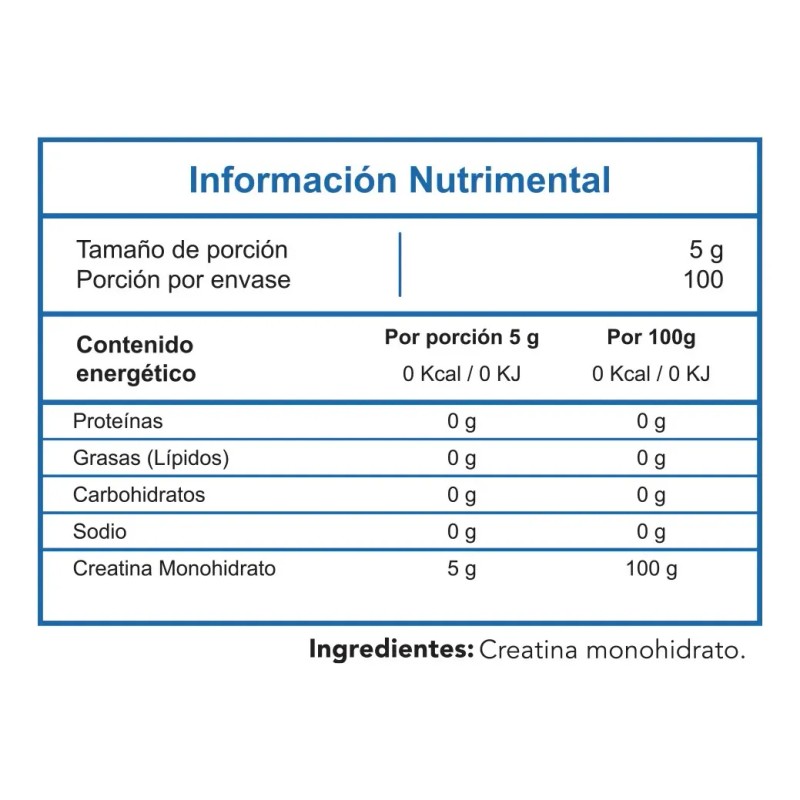 Información Nutrimental

Tamaño de porción 5 g
Porción por envase 100

| Contenido energético | Por porción 5 g 0 Kcal / 0 KJ | Por 100g 0 Kcal / 0 KJ |
|---|---|---|
| Proteínas | 0 g | 0 g |
| Grasas (Lípidos) | 0 g | 0 g |
| Carbohidratos | 0 g | 0 g |
| Sodio | 0 g | 0 g |
| Creatina Monohidrato | 5 g | 100 g |

Ingredientes: Creatina monohidrato.